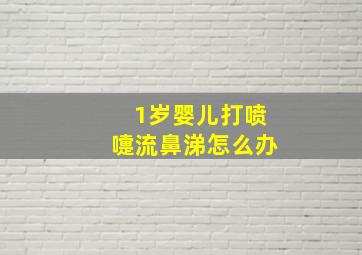 1岁婴儿打喷嚏流鼻涕怎么办